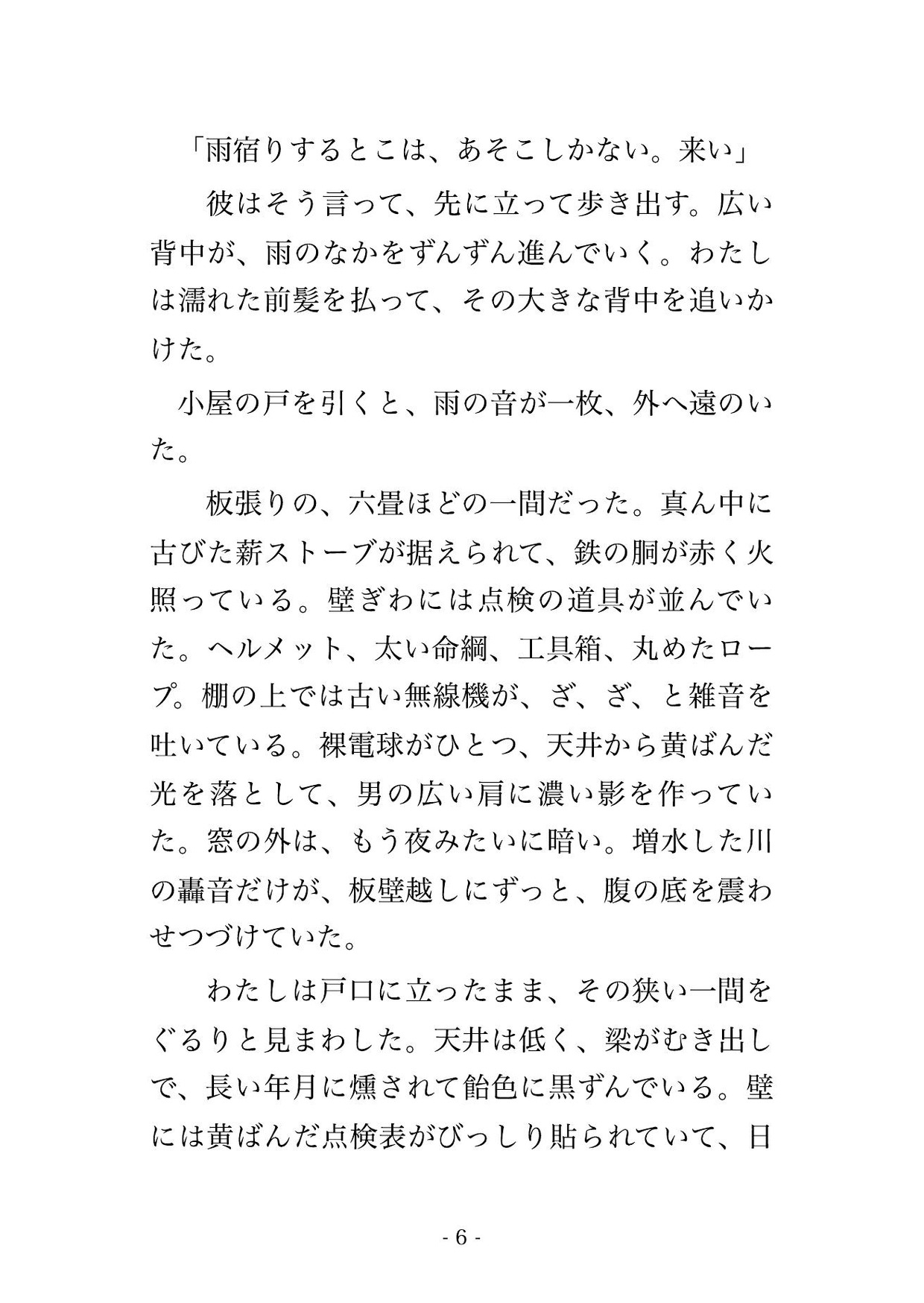 「雨宿りするとこは、あそこしかない。来い」

彼はそう言って、先に立って歩き出す。広い背中が、雨のなかをずんずん進んでいく。わたしは濡れた前髪を払って、その大きな背中を追いかけた。

小屋の戸を引くと、雨の音が一枚、外へ遠のいた。

板張りの、六畳ほどの一間だった。真ん中に古びた薪ストーブが据えられて、鉄の胴が赤く火照っている。壁ぎわには点検の道具が並んでいた。ヘルメット、太い命綱、工具箱、丸めたロープ。棚の上では古い無線機が、ざ、ざ、と雑音を吐いている。裸電球がひとつ、天井から黄ばんだ光を落として、男の広い肩に濃い影を作っていた。窓の外は、もう夜みたいに暗い。増水した川の轟音だけが、板壁越しにずっと、腹の底を震わせつづけていた。

わたしは戸口に立ったまま、その狭い一間をぐるりと見まわした。天井は低く、梁がむき出しで、長い年月に燻されて飴色に黒ずんでいる。壁には黄ばんだ点検表がびっしり貼られていて、日

- 6 -